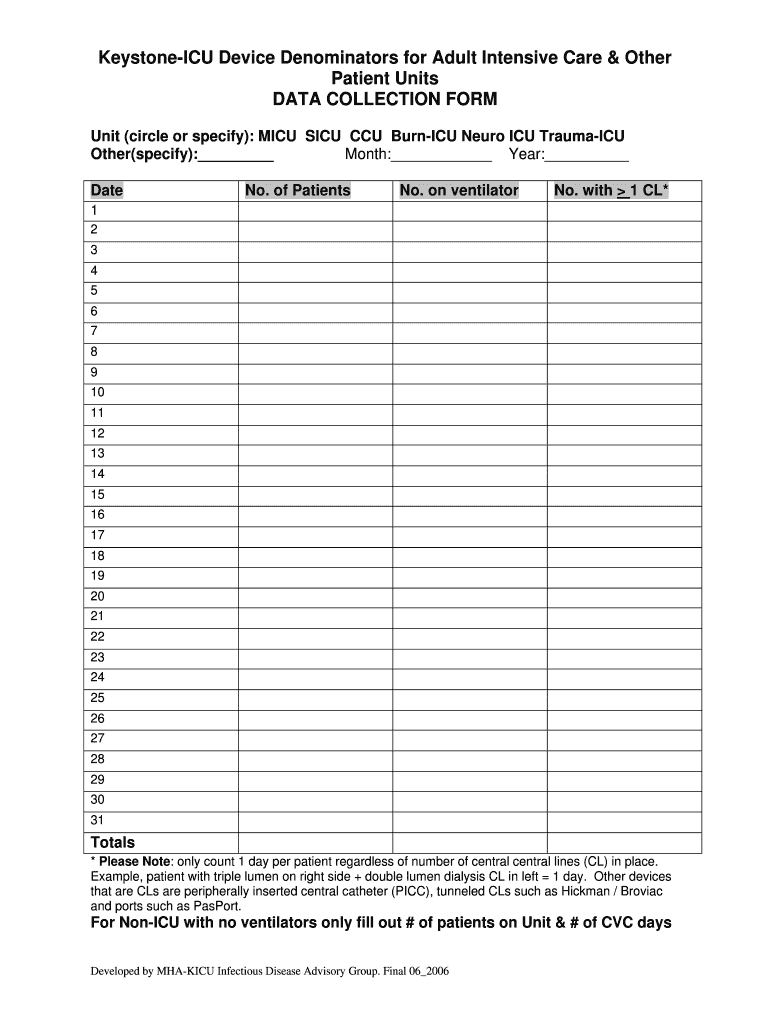 Keystone-ICU Device Denominators for Adult Intensive Care & Other Patient Units
DATA COLLECTION FORM

Unit (circle or specify): MICU SICU CCU Burn-ICU Neuro ICU Trauma-ICU
Other(specify):_________ Month:____________ Year:__________

| Date | No. of Patients | No. on ventilator | No. with $\geq$ 1 CL* |
|---|---|---|---|
| 1 | | | |
| 2 | | | |
| 3 | | | |
| 4 | | | |
| 5 | | | |
| 6 | | | |
| 7 | | | |
| 8 | | | |
| 9 | | | |
| 10 | | | |
| 11 | | | |
| 12 | | | |
| 13 | | | |
| 14 | | | |
| 15 | | | |
| 16 | | | |
| 17 | | | |
| 18 | | | |
| 19 | | | |
| 20 | | | |
| 21 | | | |
| 22 | | | |
| 23 | | | |
| 24 | | | |
| 25 | | | |
| 26 | | | |
| 27 | | | |
| 28 | | | |
| 29 | | | |
| 30 | | | |
| 31 | | | |
| Totals | | | |

* Please Note: only count 1 day per patient regardless of number of central central lines (CL) in place. Example, patient with triple lumen on right side + double lumen dialysis CL in left = 1 day. Other devices that are CLs are peripherally inserted central catheter (PICC), tunneled CLs such as Hickman / Broviac and ports such as PasPort.

For Non-ICU with no ventilators only fill out # of patients on Unit & # of CVC days

Developed by MHA-KICU Infectious Disease Advisory Group. Final 06_2006